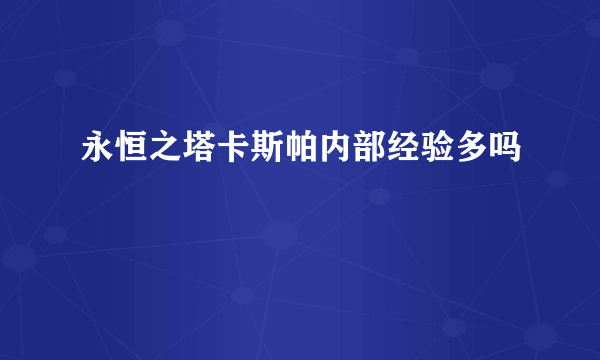 永恒之塔卡斯帕内部经验多吗